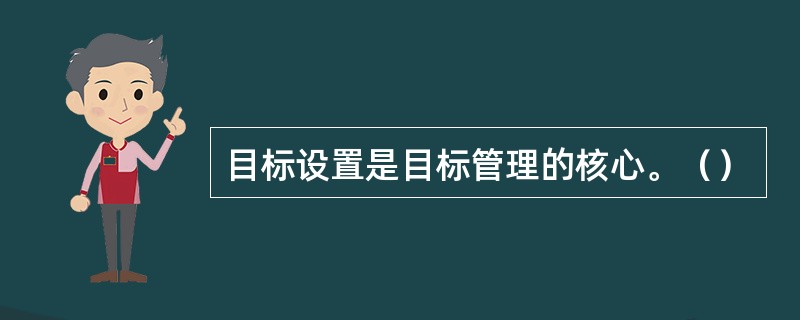 目标设置是目标管理的核心。（）